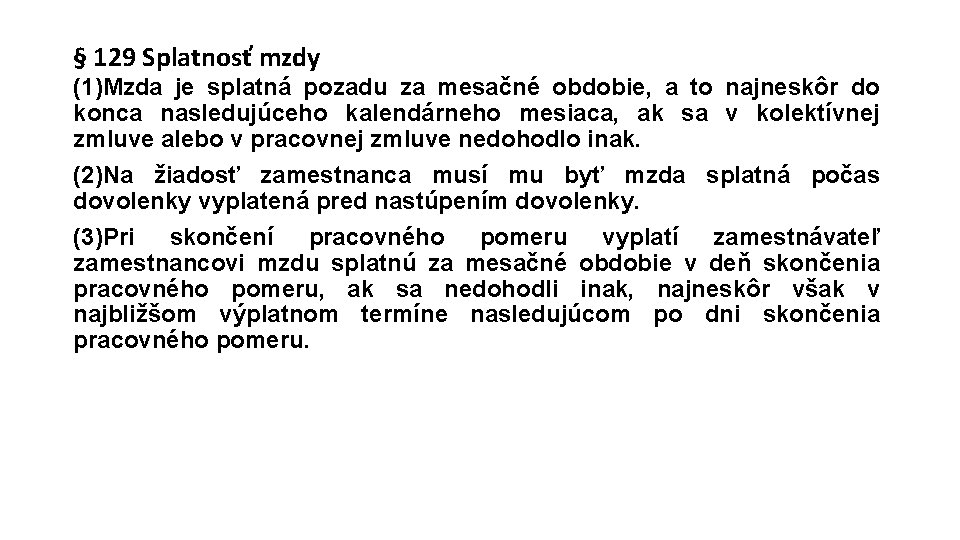 § 129 Splatnosť mzdy

(1)Mzda je splatná pozadu za mesačné obdobie, a to najneskôr do konca nasledujúceho kalendárneho mesiaca, ak sa v kolektívnej zmluve alebo v pracovnej zmluve nedohodlo inak.

(2)Na žiadosť zamestnanca musí mu byť mzda splatná počas dovolenky vyplatená pred nastúpením dovolenky.

(3)Pri skončení pracovného pomeru vyplatí zamestnávateľ zamestnancovi mzdu splatnú za mesačné obdobie v deň skončenia pracovného pomeru, ak sa nedohodli inak, najneskôr však v najbližšom výplatnom termíne nasledujúcom po dni skončenia pracovného pomeru.